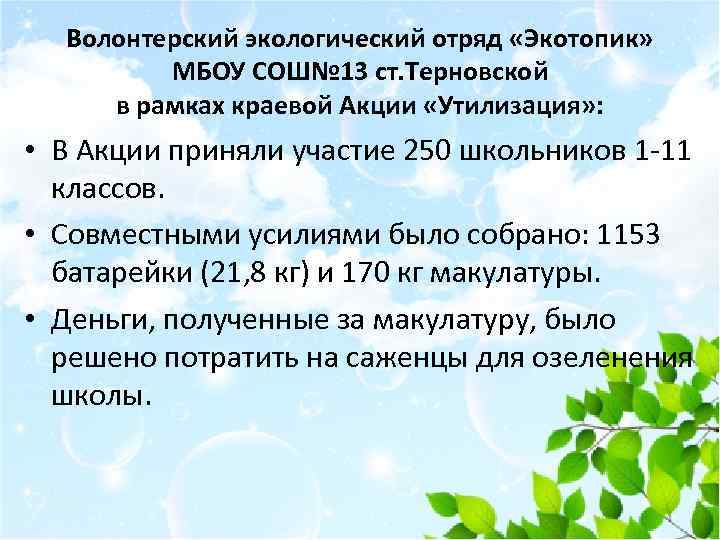 Волонтерский экологический отряд «Экотопик» МБОУ СОШ№13 ст.Терновской в рамках краевой Акции «Утилизация»:

• В Акции приняли участие 250 школьников 1-11 классов.

• Совместными усилиями было собрано: 1153 батарейки (21,8 кг) и 170 кг макулатуры.

• Деньги, полученные за макулатуру, было решено потратить на саженцы для озеленения школы.